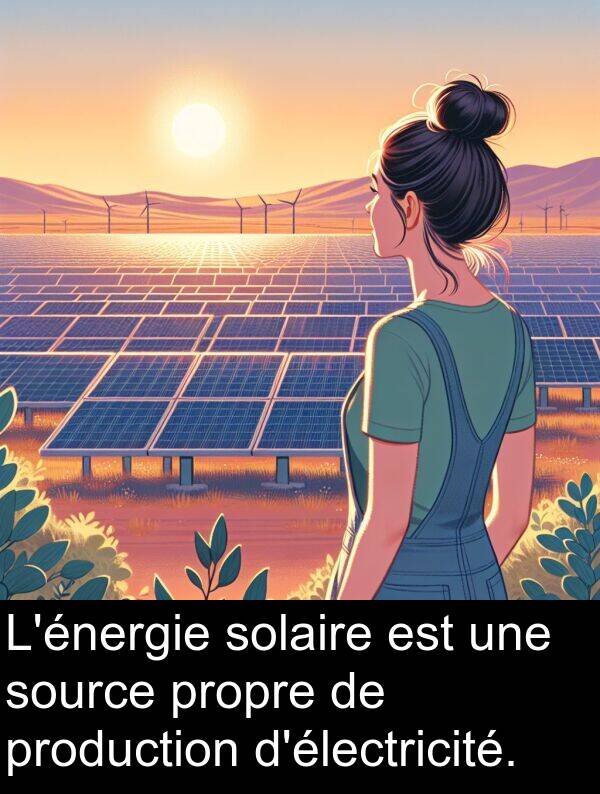 L'énergie solaire est une source propre de production d'électricité.